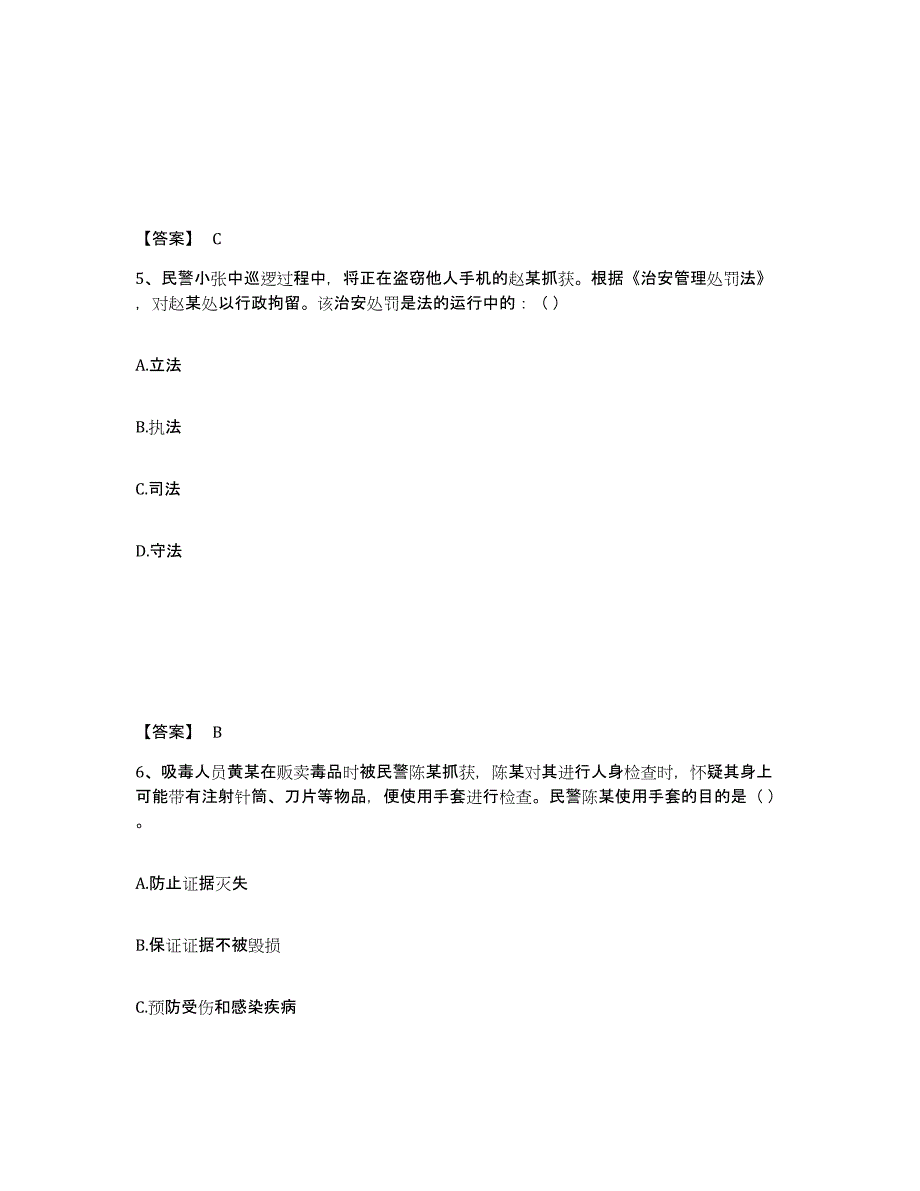 【答案】 C

5、民警小张中巡逻过程中，将正在盗窃他人手机的赵某抓获。根据《治安管理处罚法》，对赵某处以行政拘留。该治安处罚是法的运行中的：（）

A.立法

B.执法

C.司法

D.守法

【答案】 B

6、吸毒人员黄某在贩卖毒品时被民警陈某抓获，陈某对其进行人身检查时，怀疑其身上可能带有注射针筒、刀片等物品，便使用手套进行检查。民警陈某使用手套的目的是（）。

A.防止证据灭失

B.保证证据不被毁损

C.预防受伤和感染疾病